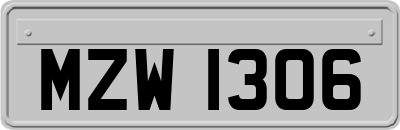 MZW 1306